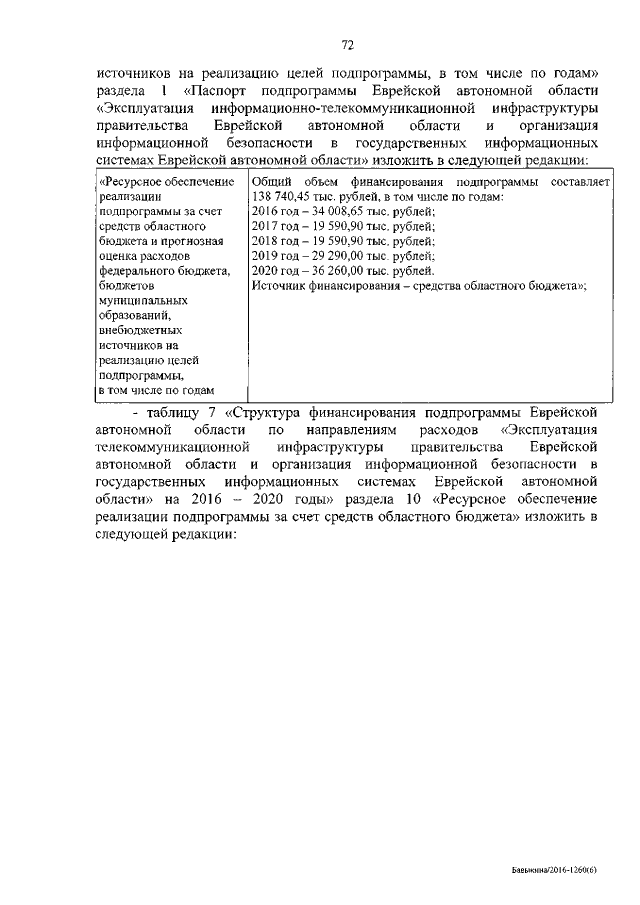 72

источников на реализацию целей подпрограммы, в том числе по годам» раздела 1 «Паспорт подпрограммы Еврейской автономной области «Эксплуатация информационно-телекоммуникационной инфраструктуры правительства Еврейской автономной области и организация информационной безопасности в государственных информационных системах Еврейской автономной области» изложить в следующей редакции:

| «Ресурсное обеспечение реализации подпрограммы за счет средств областного бюджета и прогнозная оценка расходов федерального бюджета, бюджетов муниципальных образований, внебюджетных источников на реализацию целей подпрограммы, в том числе по годам | Общий объем финансирования подпрограммы составляет 138 740,45 тыс. рублей, в том числе по годам: 2016 год – 34 008,65 тыс. рублей; 2017 год – 19 590,90 тыс. рублей; 2018 год – 19 590,90 тыс. рублей; 2019 год – 29 290,00 тыс. рублей; 2020 год – 36 260,00 тыс. рублей. Источник финансирования – средства областного бюджета»; |
|---|---|

- таблицу 7 «Структура финансирования подпрограммы Еврейской автономной области по направлениям расходов «Эксплуатация телекоммуникационной инфраструктуры правительства Еврейской автономной области и организация информационной безопасности в государственных информационных системах Еврейской автономной области» на 2016 – 2020 годы» раздела 10 «Ресурсное обеспечение реализации подпрограммы за счет средств областного бюджета» изложить в следующей редакции:

Бавыкина/2016-1260(6)